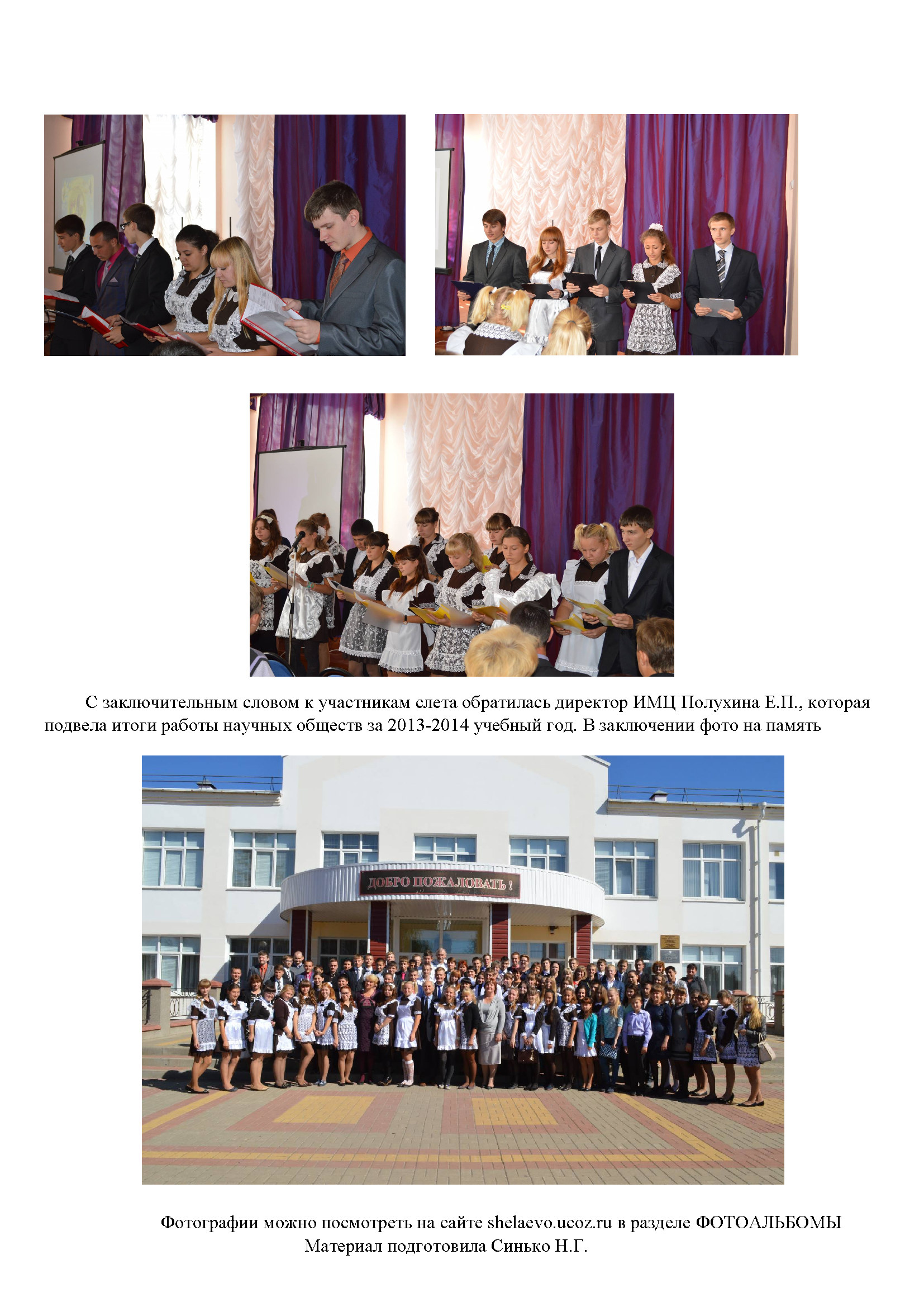 С заключительным словом к участникам слета обратилась директор ИМЦ Полухина Е.П., которая подвела итоги работы научных обществ за 2013-2014 учебный год. В заключении фото на память

ДОБРО ПОЖАЛОВАТЬ !

Фотографии можно посмотреть на сайте shelaevo.ucoz.ru в разделе ФОТОАЛЬБОМЫ
Материал подготовила Синько Н.Г.